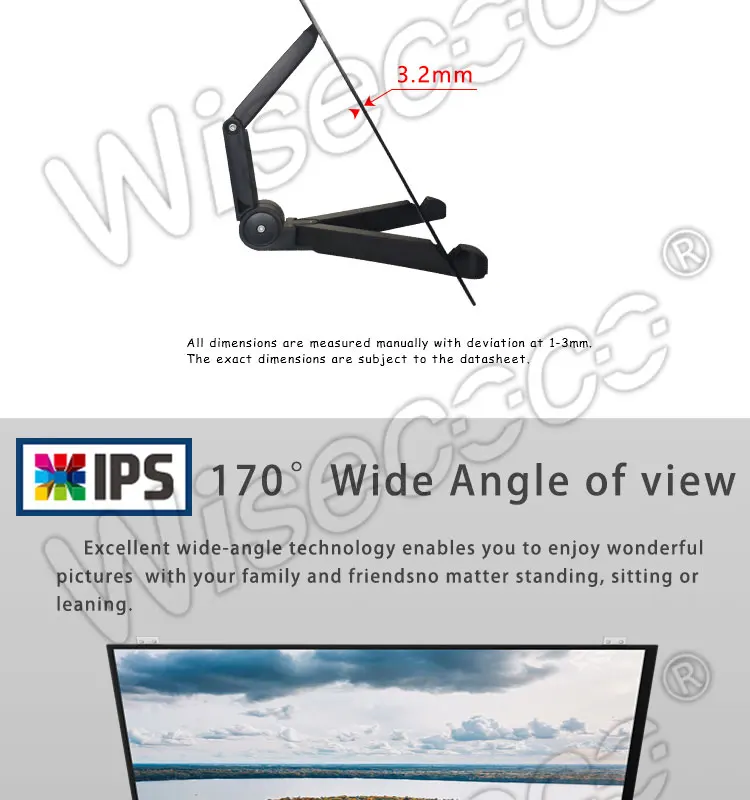 3.2mm

All dimensions are measured manually with deviation at 1-3mm.
The exact dimensions are subject to the datasheet.

IPS

170° Wide Angle of view

Excellent wide-angle technology enables you to enjoy wonderful pictures with your family and friendsno matter standing, sitting or leaning.

Wisecoco®